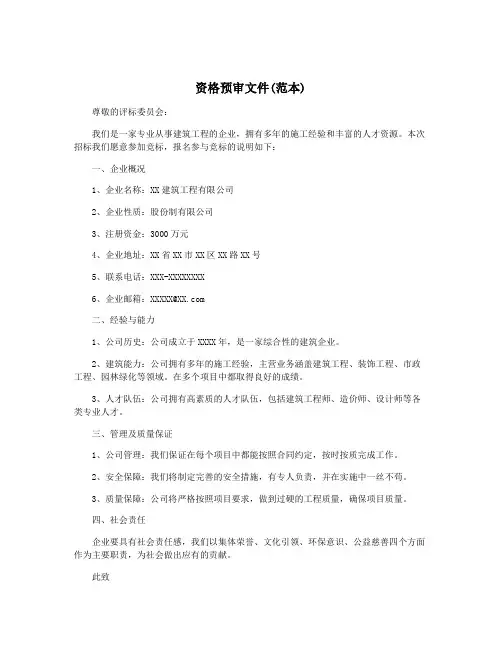 资格预审文件(范本)

尊敬的评标委员会:

我们是一家专业从事建筑工程的企业,拥有多年的施工经验和丰富的人才资源。本次招标我们愿意参加竞标,报名参与竞标的说明如下:

一、企业概况

1、企业名称:XX建筑工程有限公司

2、企业性质:股份制有限公司

3、注册资金:3000万元

4、企业地址:XX省XX市XX区XX路XX号

5、联系电话:XXX-XXXXXXXX

6、企业邮箱:XXXXX@XX.com

二、经验与能力

1、公司历史:公司成立于XXXX年,是一家综合性的建筑企业。

2、建筑能力:公司拥有多年的施工经验,主营业务涵盖建筑工程、装饰工程、市政工程、园林绿化等领域。在多个项目中都取得良好的成绩。

3、人才队伍:公司拥有高素质的人才队伍,包括建筑工程师、造价师、设计师等各类专业人才。

三、管理及质量保证

1、公司管理:我们保证在每个项目中都能按照合同约定,按时按质完成工作。

2、安全保障:我们将制定完善的安全措施,有专人负责,并在实施中一丝不苟。

3、质量保障:公司将严格按照项目要求,做到过硬的工程质量,确保项目质量。

四、社会责任

企业要具有社会责任感,我们以集体荣誉、文化引领、环保意识、公益慈善四个方面作为主要职责,为社会做出应有的贡献。

此致